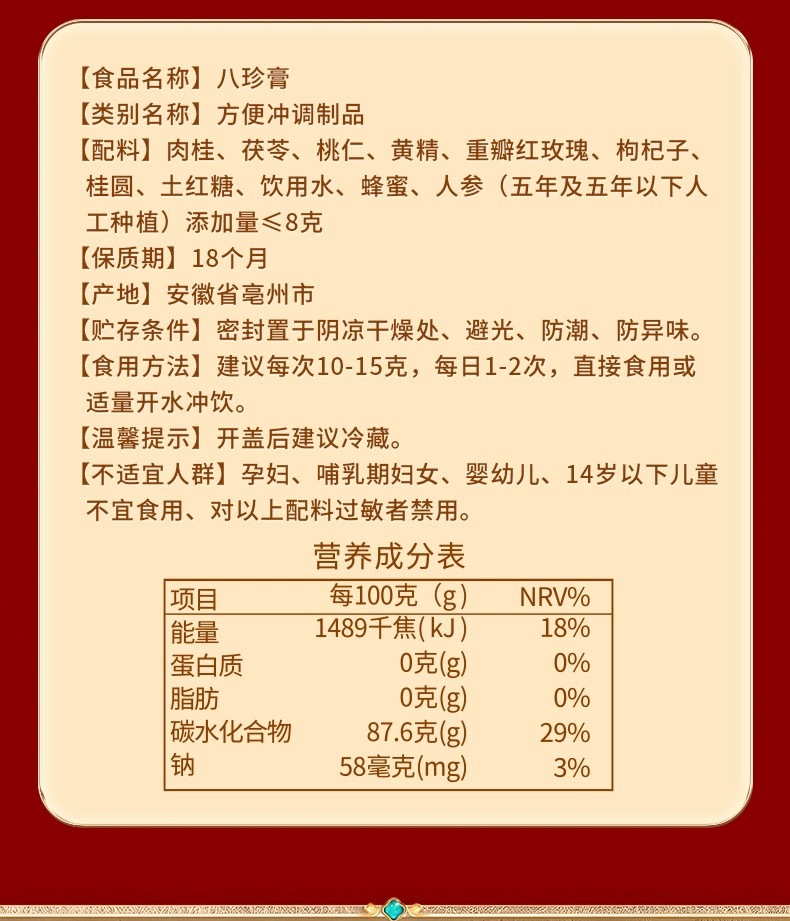 【食品名称】八珍膏
【类别名称】方便冲调制品
【配料】肉桂、茯苓、桃仁、黄精、重瓣红玫瑰、枸杞子、桂圆、土红糖、饮用水、蜂蜜、人参（五年及五年以下人工种植）添加量≤8克
【保质期】18个月
【产地】安徽省亳州市
【贮存条件】密封置于阴凉干燥处、避光、防潮、防异味。
【食用方法】建议每次10-15克，每日1-2次，直接食用或适量开水冲饮。
【温馨提示】开盖后建议冷藏。
【不适宜人群】孕妇、哺乳期妇女、婴幼儿、14岁以下儿童不宜食用、对以上配料过敏者禁用。

营养成分表

| 项目 | 每100克（g） | NRV% |
|---|---|---|
| 能量 | 1489千焦(kJ) | 18% |
| 蛋白质 | 0克(g) | 0% |
| 脂肪 | 0克(g) | 0% |
| 碳水化合物 | 87.6克(g) | 29% |
| 钠 | 58毫克(mg) | 3% |